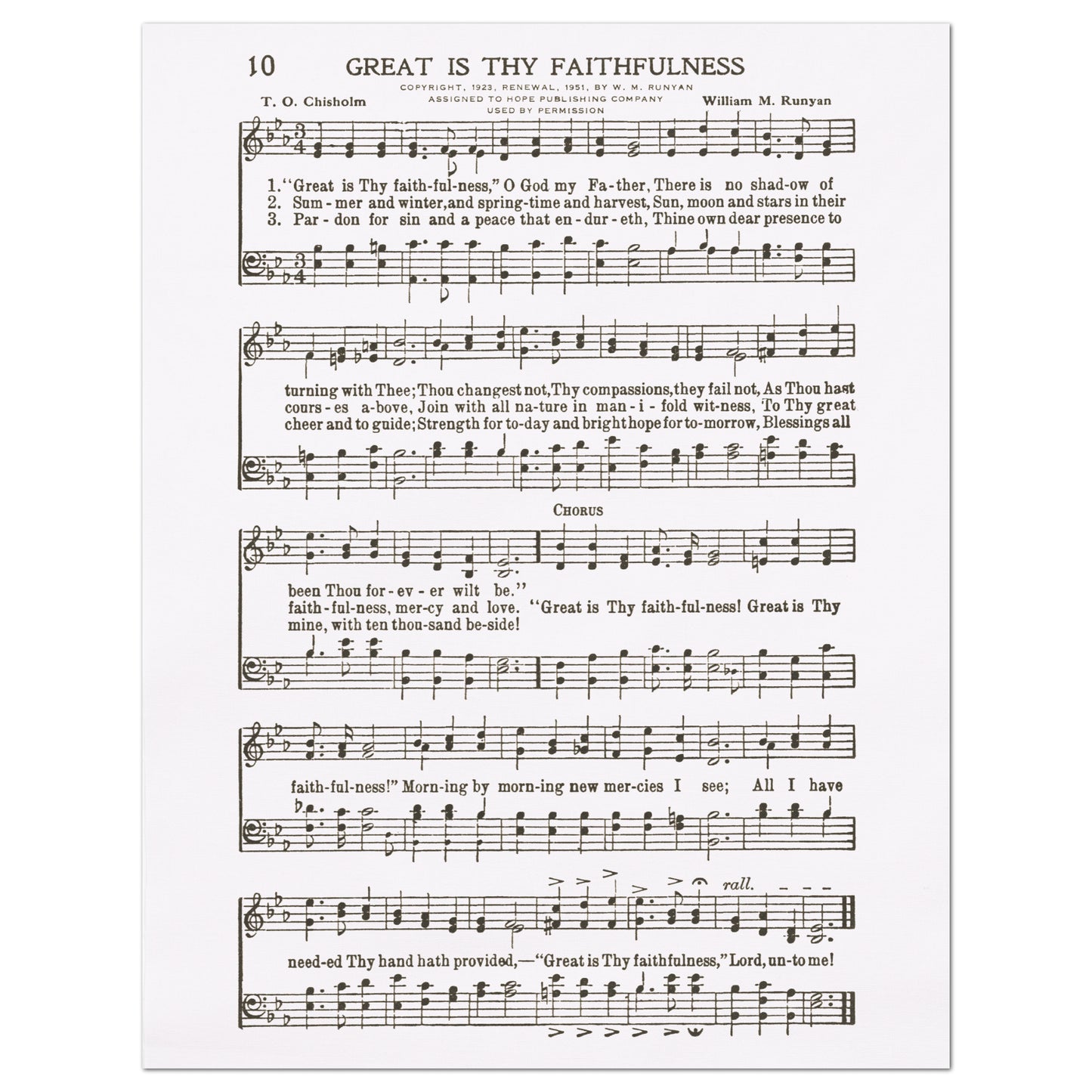 10 GREAT IS THY FAITHFULNESS

COPYRIGHT, 1923, RENEWAL, 1951, BY W. M. RUNYAN
ASSIGNED TO HOPE PUBLISHING COMPANY
USED BY PERMISSION

T. O. Chisholm

William M. Runyan

1. "Great is Thy faith-ful-ness," O God my Fa-ther, There is no shad-ow of
2. Sum-mer and winter, and spring-time and harvest, Sun, moon and stars in their
3. Par-don for sin and a peace that en-dur-eth, Thine own dear presence to

turning with Thee; Thou changest not, Thy compassions, they fail not, As Thou hast
cours-es a-bove, Join with all na-ture in man-i-fold wit-ness, To Thy great
cheer and to guide; Strength for to-day and bright hope for to-morrow, Blessings all

CHORUS

been Thou for-ev-er wilt be."
faith-ful-ness, mer-cy and love. "Great is Thy faith-ful-ness! Great is Thy
mine, with ten thou-sand be-side!

faith-ful-ness!" Morn-ing by morn-ing new mer-cies I see; All I have

rall.

need-ed Thy hand hath provided,—"Great is Thy faithfulness," Lord, un-to me!